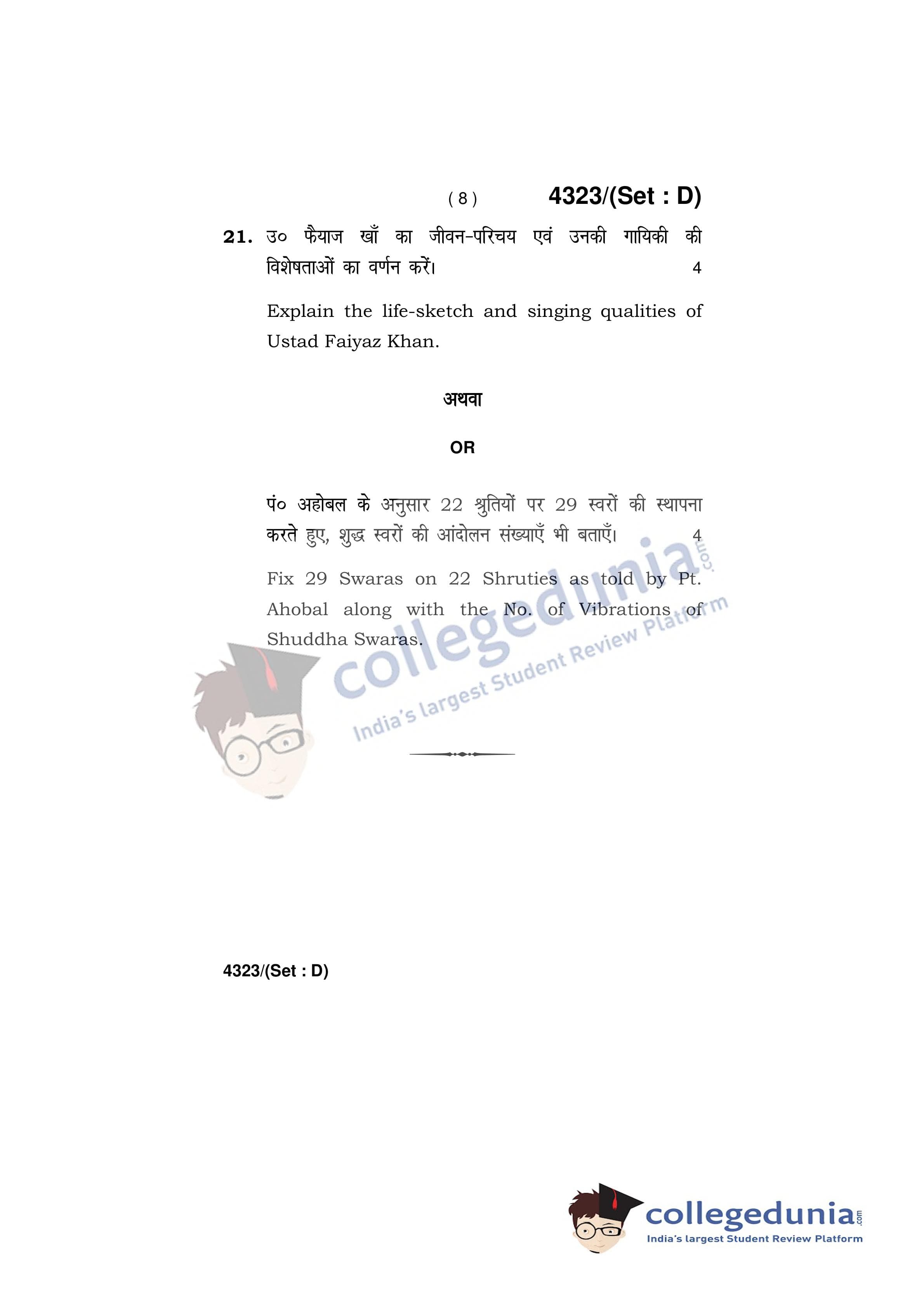 ( 8 ) 4323/(Set : D)

21. उ० फैयाज खाँ का जीवन-परिचय एवं उनकी गायिकी की विशेषताओं का वर्णन करें। 4

Explain the life-sketch and singing qualities of Ustad Faiyaz Khan.

अथवा

OR

पं० अहोबल के अनुसार 22 श्रुतियों पर 29 स्वरों की स्थापना करते हुए, शुद्ध स्वरों की आंदोलन संख्याएँ भी बताएँ। 4

Fix 29 Swaras on 22 Shruties as told by Pt. Ahobal along with the No. of Vibrations of Shuddha Swaras.

4323/(Set : D)

collegedunia.com
India's largest Student Review Platform